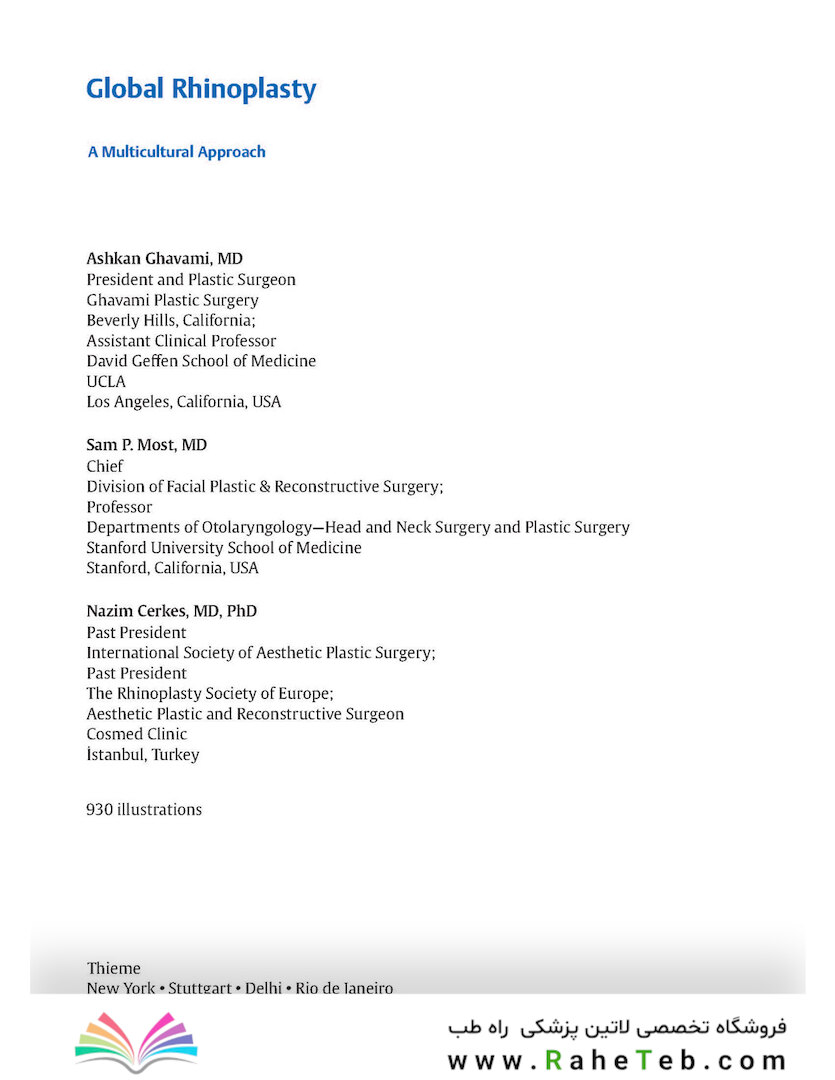 Global Rhinoplasty

A Multicultural Approach

Ashkan Ghavami, MD
President and Plastic Surgeon
Ghavami Plastic Surgery
Beverly Hills, California;
Assistant Clinical Professor
David Geffen School of Medicine
UCLA
Los Angeles, California, USA

Sam P. Most, MD
Chief
Division of Facial Plastic & Reconstructive Surgery;
Professor
Departments of Otolaryngology—Head and Neck Surgery and Plastic Surgery
Stanford University School of Medicine
Stanford, California, USA

Nazim Cerkes, MD, PhD
Past President
International Society of Aesthetic Plastic Surgery;
Past President
The Rhinoplasty Society of Europe;
Aesthetic Plastic and Reconstructive Surgeon
Cosmed Clinic
İstanbul, Turkey

930 illustrations

Thieme
New York • Stuttgart • Delhi • Rio de Janeiro

فروشگاه تخصصی لاتین پزشکی راه طب
www.RaheTeb.com